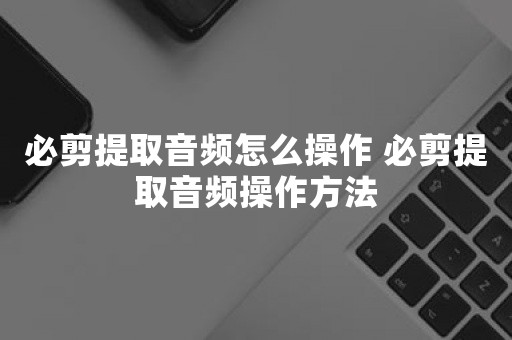 必剪提取音频怎么操作 必剪提取音频操作方法